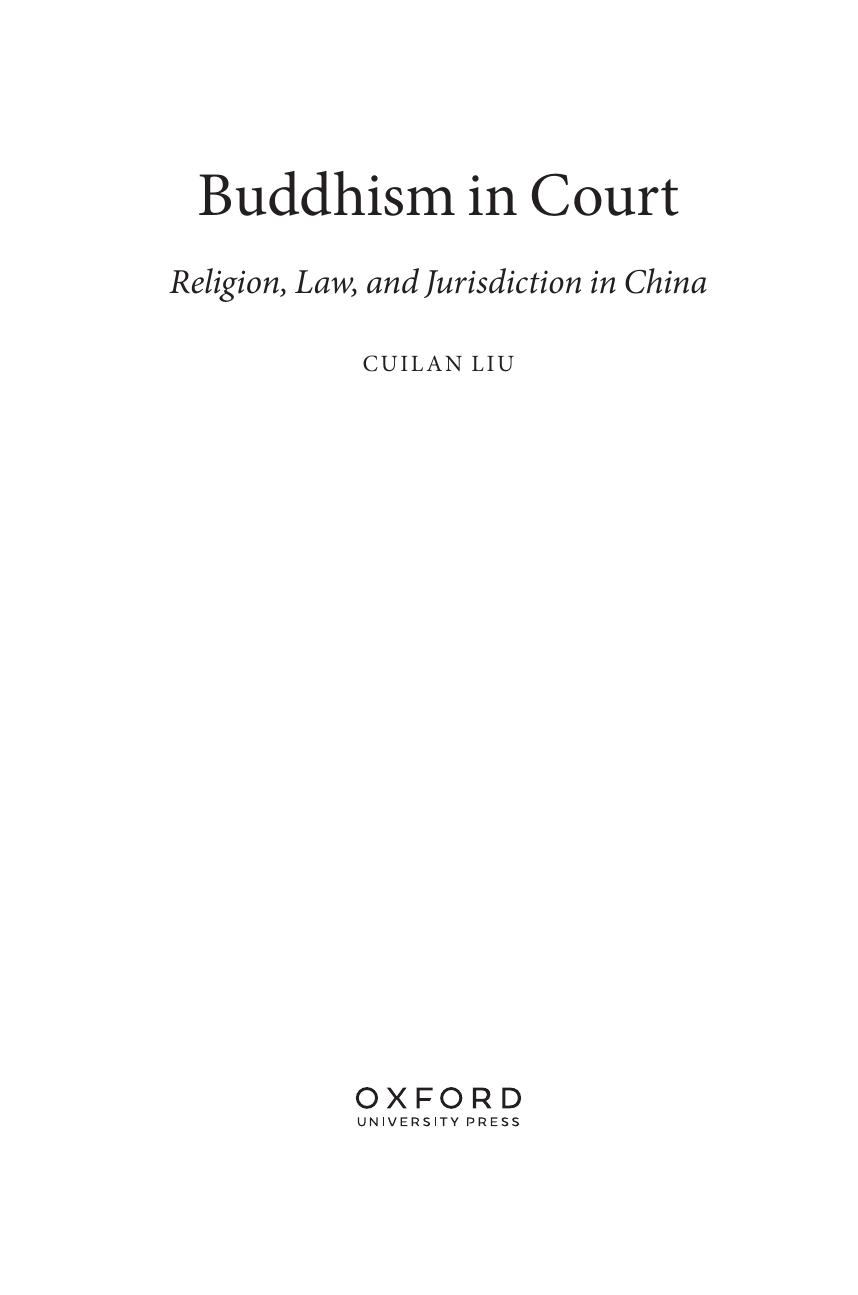 Buddhism in Court

Religion, Law, and Jurisdiction in China

CUILAN LIU

OXFORD
UNIVERSITY PRESS